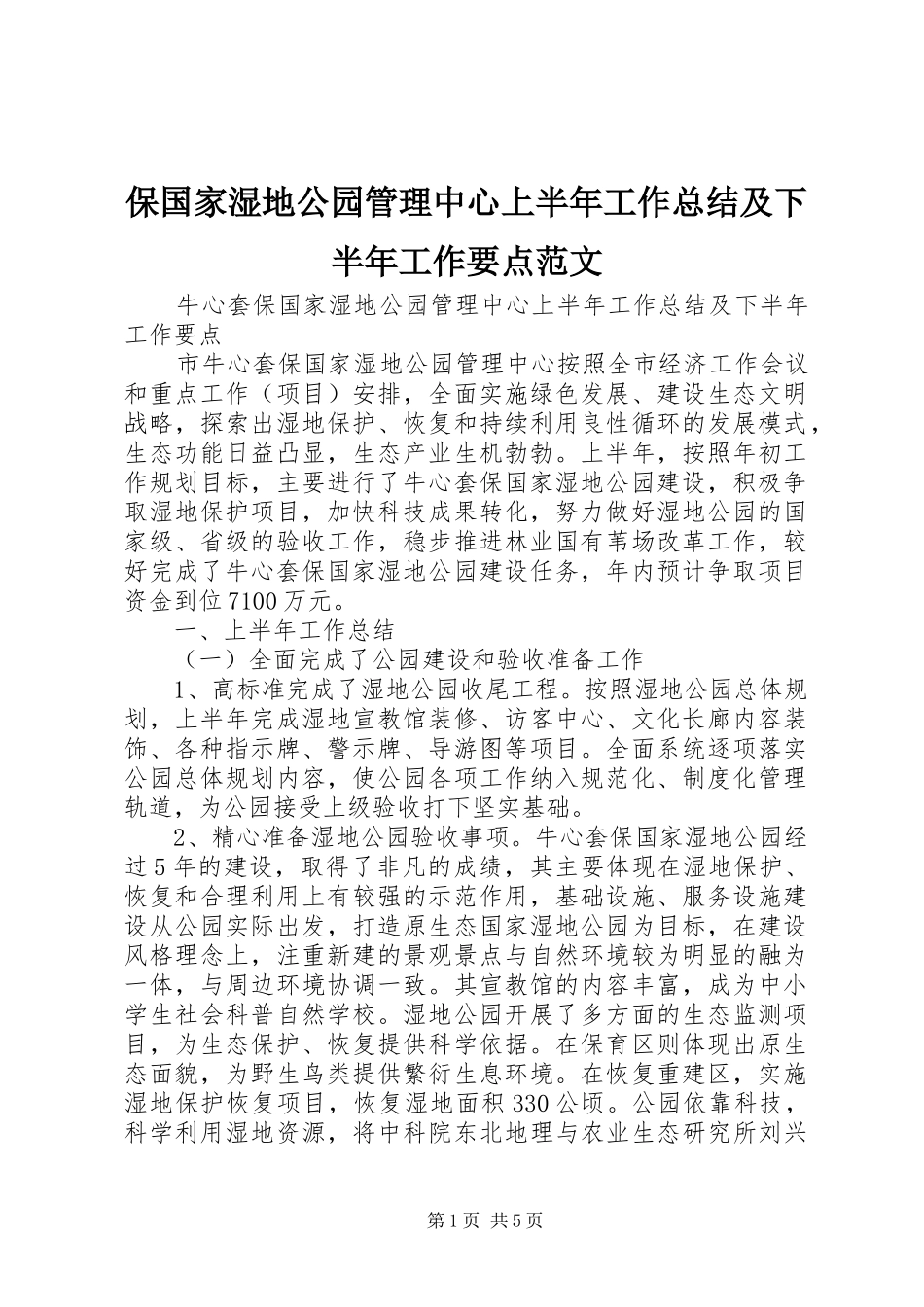 保国家湿地公园管理中心上半年工作总结及下半年工作要点范文

牛心套保国家湿地公园管理中心上半年工作总结及下半年工作要点

市牛心套保国家湿地公园管理中心按照全市经济工作会议和重点工作（项目）安排，全面实施绿色发展、建设生态文明战略，探索出湿地保护、恢复和持续利用良性循环的发展模式，生态功能日益凸显，生态产业生机勃勃。上半年，按照年初工作规划目标，主要进行了牛心套保国家湿地公园建设，积极争取湿地保护项目，加快科技成果转化，努力做好湿地公园的国家级、省级的验收工作，稳步推进林业国有苇场改革工作，较好完成了牛心套保国家湿地公园建设任务，年内预计争取项目资金到位7100万元。

一、上半年工作总结

（一）全面完成了公园建设和验收准备工作

1、高标准完成了湿地公园收尾工程。按照湿地公园总体规划，上半年完成湿地宣教馆装修、访客中心、文化长廊内容装饰、各种指示牌、警示牌、导游图等项目。全面系统逐项落实公园总体规划内容，使公园各项工作纳入规范化、制度化管理轨道，为公园接受上级验收打下坚实基础。

2、精心准备湿地公园验收事项。牛心套保国家湿地公园经过5年的建设，取得了非凡的成绩，其主要体现在湿地保护、恢复和合理利用上有较强的示范作用，基础设施、服务设施建设从公园实际出发，打造原生态国家湿地公园为目标，在建设风格理念上，注重新建的景观景点与自然环境较为明显的融为一体，与周边环境协调一致。其宣教馆的内容丰富，成为中小学生社会科普自然学校。湿地公园开展了多方面的生态监测项目，为生态保护、恢复提供科学依据。在保育区则体现出原生态面貌，为野生鸟类提供繁衍生息环境。在恢复重建区，实施湿地保护恢复项目，恢复湿地面积330公顷。公园依靠科技，科学利用湿地资源，将中科院东北地理与农业生态研究所刘兴

第1页 共5页